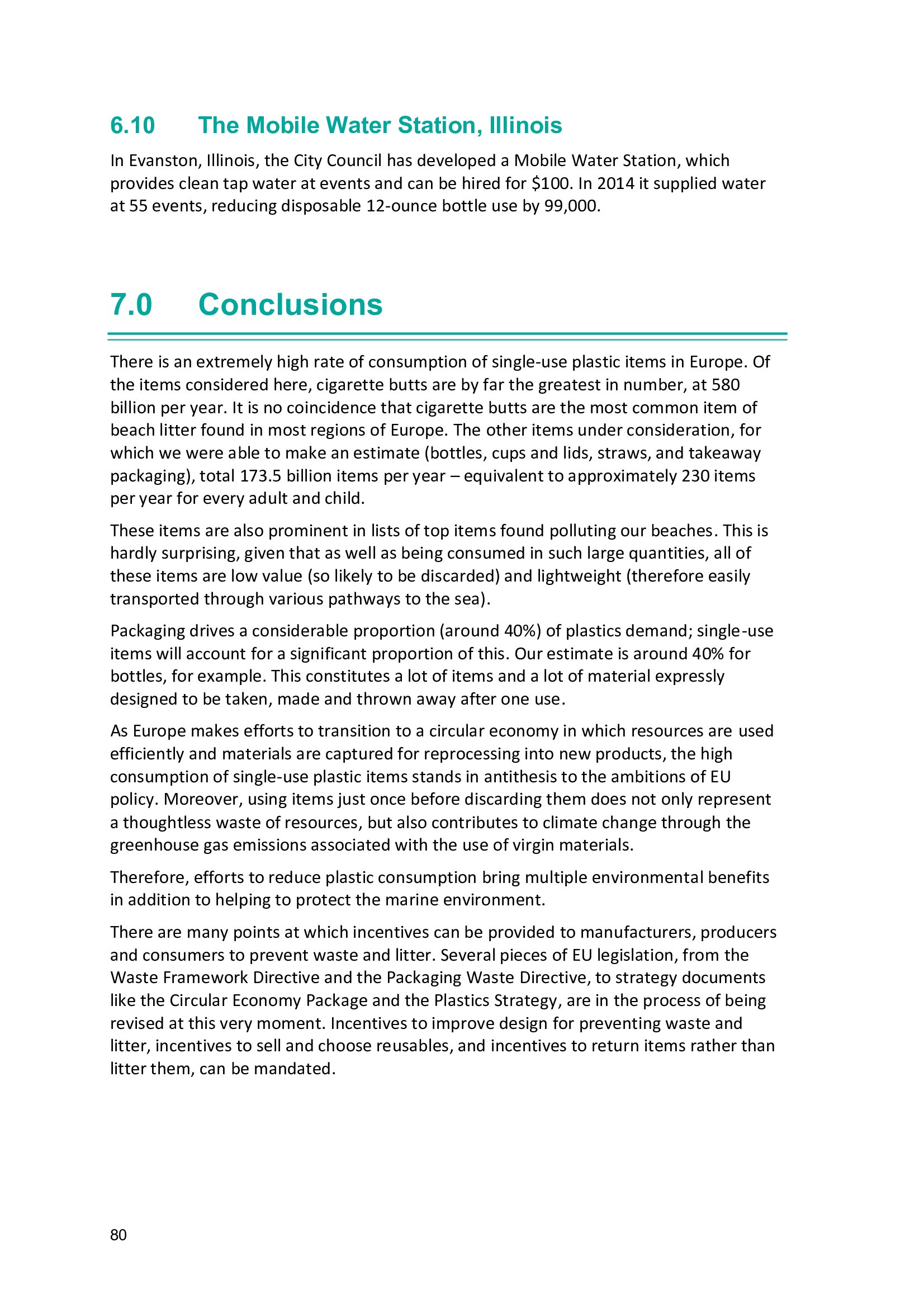 6.10 The Mobile Water Station, Illinois

In Evanston, Illinois, the City Council has developed a Mobile Water Station, which provides clean tap water at events and can be hired for \$100. In 2014 it supplied water at 55 events, reducing disposable 12-ounce bottle use by 99,000.

7.0 Conclusions

There is an extremely high rate of consumption of single-use plastic items in Europe. Of the items considered here, cigarette butts are by far the greatest in number, at 580 billion per year. It is no coincidence that cigarette butts are the most common item of beach litter found in most regions of Europe. The other items under consideration, for which we were able to make an estimate (bottles, cups and lids, straws, and takeaway packaging), total 173.5 billion items per year – equivalent to approximately 230 items per year for every adult and child.

These items are also prominent in lists of top items found polluting our beaches. This is hardly surprising, given that as well as being consumed in such large quantities, all of these items are low value (so likely to be discarded) and lightweight (therefore easily transported through various pathways to the sea).

Packaging drives a considerable proportion (around 40%) of plastics demand; single-use items will account for a significant proportion of this. Our estimate is around 40% for bottles, for example. This constitutes a lot of items and a lot of material expressly designed to be taken, made and thrown away after one use.

As Europe makes efforts to transition to a circular economy in which resources are used efficiently and materials are captured for reprocessing into new products, the high consumption of single-use plastic items stands in antithesis to the ambitions of EU policy. Moreover, using items just once before discarding them does not only represent a thoughtless waste of resources, but also contributes to climate change through the greenhouse gas emissions associated with the use of virgin materials.

Therefore, efforts to reduce plastic consumption bring multiple environmental benefits in addition to helping to protect the marine environment.

There are many points at which incentives can be provided to manufacturers, producers and consumers to prevent waste and litter. Several pieces of EU legislation, from the Waste Framework Directive and the Packaging Waste Directive, to strategy documents like the Circular Economy Package and the Plastics Strategy, are in the process of being revised at this very moment. Incentives to improve design for preventing waste and litter, incentives to sell and choose reusables, and incentives to return items rather than litter them, can be mandated.

80